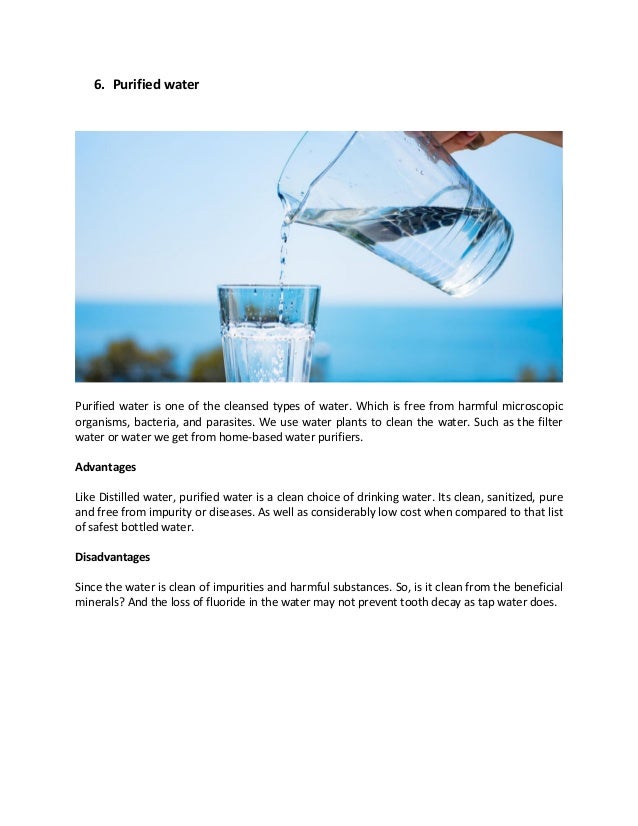 6. Purified water

Purified water is one of the cleansed types of water. Which is free from harmful microscopic organisms, bacteria, and parasites. We use water plants to clean the water. Such as the filter water or water we get from home-based water purifiers.

Advantages

Like Distilled water, purified water is a clean choice of drinking water. Its clean, sanitized, pure and free from impurity or diseases. As well as considerably low cost when compared to that list of safest bottled water.

Disadvantages

Since the water is clean of impurities and harmful substances. So, is it clean from the beneficial minerals? And the loss of fluoride in the water may not prevent tooth decay as tap water does.